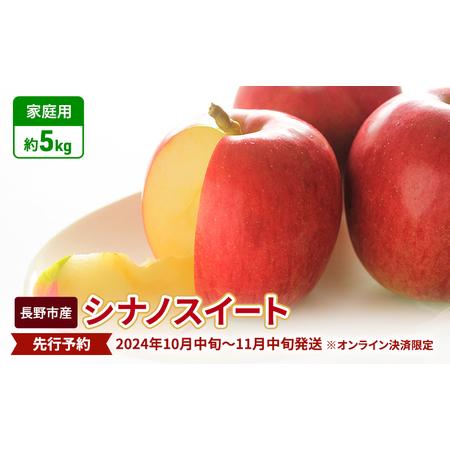 家庭用
約5kg

長野市産 シナノスイート

先行予約 2024年10月中旬～11月中旬発送 ※オンライン決済限定